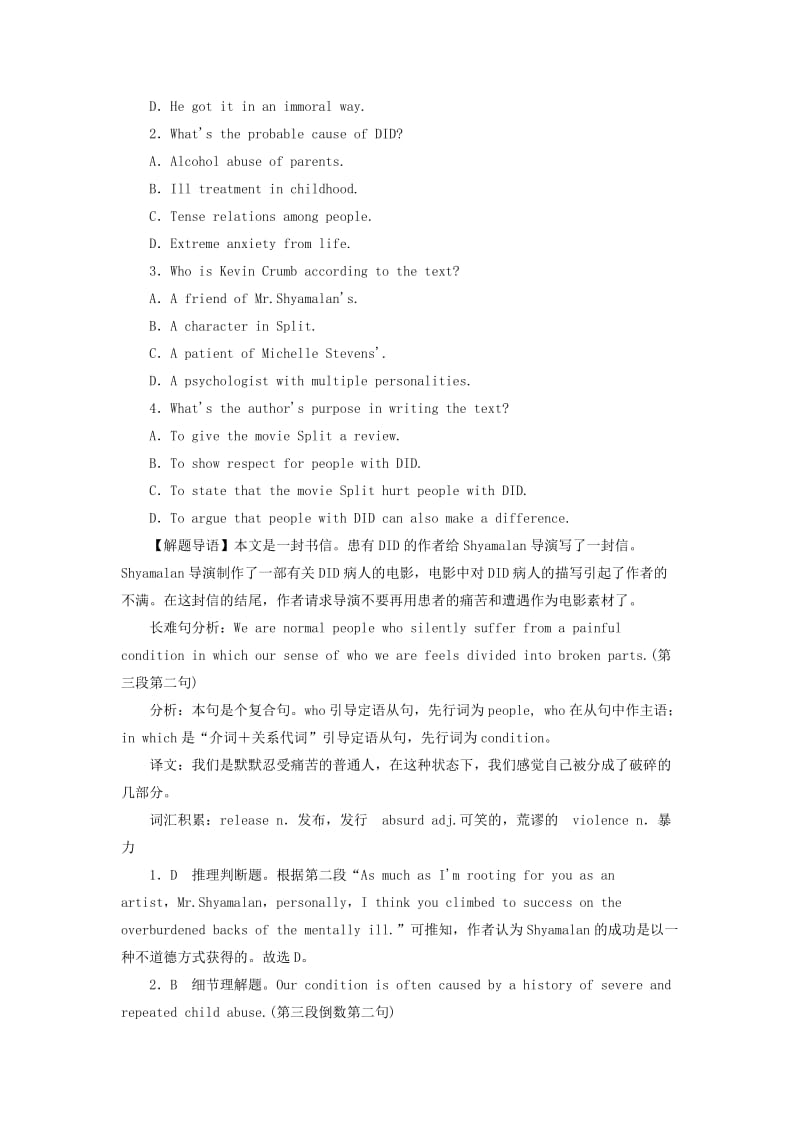 D. He got it in an immoral way.

2. What's the probable cause of DID?

A. Alcohol abuse of parents.

B. Ill treatment in childhood.

C. Tense relations among people.

D. Extreme anxiety from life.

3. Who is Kevin Crumb according to the text?

A. A friend of Mr.Shyamalan's.

B. A character in Split.

C. A patient of Michelle Stevens'.

D. A psychologist with multiple personalities.

4. What's the author's purpose in writing the text?

A. To give the movie Split a review.

B. To show respect for people with DID.

C. To state that the movie Split hurt people with DID.

D. To argue that people with DID can also make a difference.

【解题导语】本文是一封书信。患有DID的作者给Shyamalan导演写了一封信。Shyamalan导演制作了一部有关DID病人的电影，电影中对DID病人的描写引起了作者的不满。在这封信的结尾，作者请求导演不要再用患者的痛苦和遭遇作为电影素材了。

长难句分析：We are normal people who silently suffer from a painful condition in which our sense of who we are feels divided into broken parts.(第三段第二句)

分析：本句是个复合句。who引导定语从句，先行词为people, who在从句中作主语；in which是“介词＋关系代词”引导定语从句，先行词为condition。

译文：我们是默默忍受痛苦的普通人，在这种状态下，我们感觉自己被分成了破碎的几部分。

词汇积累：release n. 发布，发行　absurd adj.可笑的，荒谬的　violence n. 暴力

1. D　推理判断题。根据第二段“As much as I'm rooting for you as an artist, Mr.Shyamalan, personally, I think you climbed to success on the overburdened backs of the mentally ill.”可推知，作者认为Shyamalan的成功是以一种不道德方式获得的。故选D。

2. B　细节理解题。Our condition is often caused by a history of severe and repeated child abuse.(第三段倒数第二句)